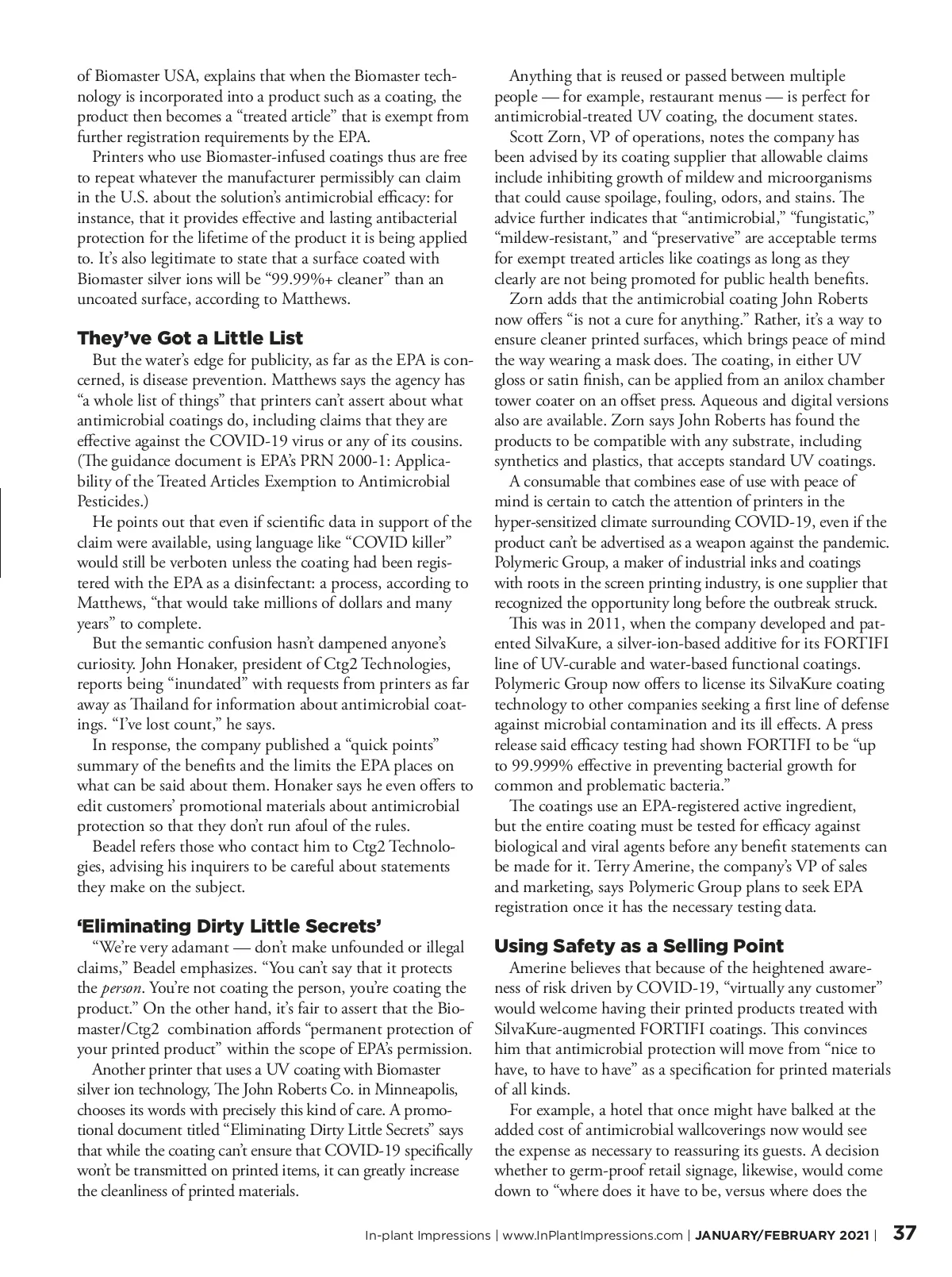 of Biomaster USA, explains that when the Biomaster technology is incorporated into a product such as a coating, the product then becomes a “treated article” that is exempt from further registration requirements by the EPA.

Printers who use Biomaster-infused coatings thus are free to repeat whatever the manufacturer permissibly can claim in the U.S. about the solution’s antimicrobial efficacy: for instance, that it provides effective and lasting antibacterial protection for the lifetime of the product it is being applied to. It’s also legitimate to state that a surface coated with Biomaster silver ions will be “99.99%+ cleaner” than an uncoated surface, according to Matthews.

They’ve Got a Little List

But the water’s edge for publicity, as far as the EPA is concerned, is disease prevention. Matthews says the agency has “a whole list of things” that printers can’t assert about what antimicrobial coatings do, including claims that they are effective against the COVID-19 virus or any of its cousins. (The guidance document is EPA’s PRN 2000-1: Applicability of the Treated Articles Exemption to Antimicrobial Pesticides.)

He points out that even if scientific data in support of the claim were available, using language like “COVID killer” would still be verboten unless the coating had been registered with the EPA as a disinfectant: a process, according to Matthews, “that would take millions of dollars and many years” to complete.

But the semantic confusion hasn’t dampened anyone’s curiosity. John Honaker, president of Ctg2 Technologies, reports being “inundated” with requests from printers as far away as Thailand for information about antimicrobial coatings. “I’ve lost count,” he says.

In response, the company published a “quick points” summary of the benefits and the limits the EPA places on what can be said about them. Honaker says he even offers to edit customers’ promotional materials about antimicrobial protection so that they don’t run afoul of the rules.

Beadel refers those who contact him to Ctg2 Technologies, advising his inquirers to be careful about statements they make on the subject.

‘Eliminating Dirty Little Secrets’

“We’re very adamant — don’t make unfounded or illegal claims,” Beadel emphasizes. “You can’t say that it protects the person. You’re not coating the person, you’re coating the product.” On the other hand, it’s fair to assert that the Biomaster/Ctg2 combination affords “permanent protection of your printed product” within the scope of EPA’s permission.

Another printer that uses a UV coating with Biomaster silver ion technology, The John Roberts Co. in Minneapolis, chooses its words with precisely this kind of care. A promotional document titled “Eliminating Dirty Little Secrets” says that while the coating can’t ensure that COVID-19 specifically won’t be transmitted on printed items, it can greatly increase the cleanliness of printed materials.

Anything that is reused or passed between multiple people — for example, restaurant menus — is perfect for antimicrobial-treated UV coating, the document states.

Scott Zorn, VP of operations, notes the company has been advised by its coating supplier that allowable claims include inhibiting growth of mildew and microorganisms that could cause spoilage, fouling, odors, and stains. The advice further indicates that “antimicrobial,” “fungistatic,” “mildew-resistant,” and “preservative” are acceptable terms for exempt treated articles like coatings as long as they clearly are not being promoted for public health benefits.

Zorn adds that the antimicrobial coating John Roberts now offers “is not a cure for anything.” Rather, it’s a way to ensure cleaner printed surfaces, which brings peace of mind the way wearing a mask does. The coating, in either UV gloss or satin finish, can be applied from an anilox chamber tower coater on an offset press. Aqueous and digital versions also are available. Zorn says John Roberts has found the products to be compatible with any substrate, including synthetics and plastics, that accepts standard UV coatings.

A consumable that combines ease of use with peace of mind is certain to catch the attention of printers in the hyper-sensitized climate surrounding COVID-19, even if the product can’t be advertised as a weapon against the pandemic. Polymeric Group, a maker of industrial inks and coatings with roots in the screen printing industry, is one supplier that recognized the opportunity long before the outbreak struck.

This was in 2011, when the company developed and patented SilvaKure, a silver-ion-based additive for its FORTIFI line of UV-curable and water-based functional coatings. Polymeric Group now offers to license its SilvaKure coating technology to other companies seeking a first line of defense against microbial contamination and its ill effects. A press release said efficacy testing had shown FORTIFI to be “up to 99.999% effective in preventing bacterial growth for common and problematic bacteria.”

The coatings use an EPA-registered active ingredient, but the entire coating must be tested for efficacy against biological and viral agents before any benefit statements can be made for it. Terry Amerine, the company’s VP of sales and marketing, says Polymeric Group plans to seek EPA registration once it has the necessary testing data.

Using Safety as a Selling Point

Amerine believes that because of the heightened awareness of risk driven by COVID-19, “virtually any customer” would welcome having their printed products treated with SilvaKure-augmented FORTIFI coatings. This convinces him that antimicrobial protection will move from “nice to have, to have to have” as a specification for printed materials of all kinds.

For example, a hotel that once might have balked at the added cost of antimicrobial wallcoverings now would see the expense as necessary to reassuring its guests. A decision whether to germ-proof retail signage, likewise, would come down to “where does it have to be, versus where does the

In-plant Impressions | www.InPlantImpressions.com | JANUARY/FEBRUARY 2021 | 37